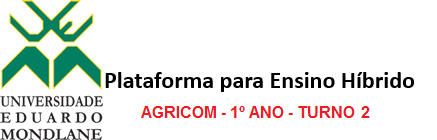 UNIVERSIDADE
EDUARDO
MONDLANE

Plataforma para Ensino Híbrido

AGRICOM - 1º ANO - TURNO 2